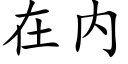 在内